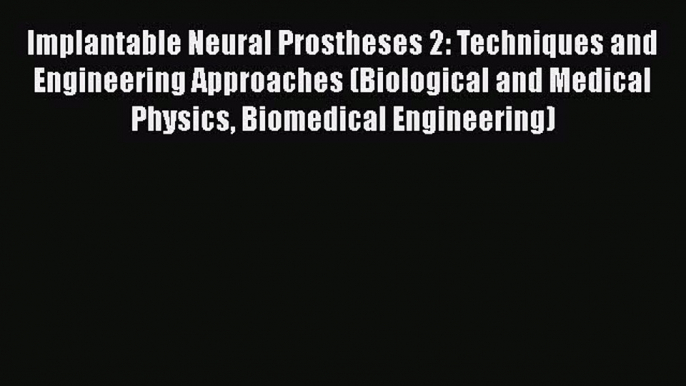 Implantable Neural Prostheses 2: Techniques and Engineering Approaches (Biological and Medical Physics, Biomedical Engineering)